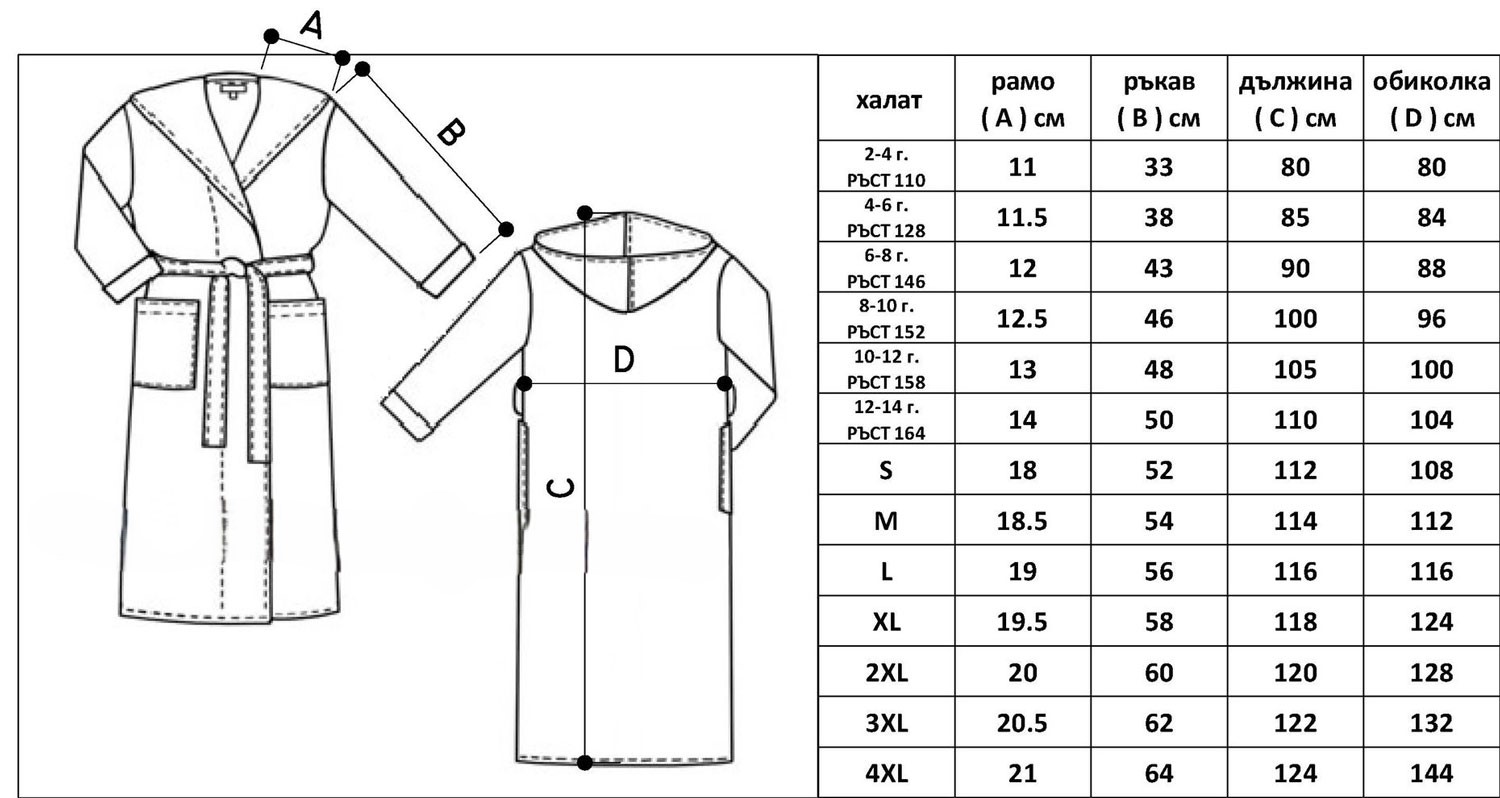 A
B
D
C

| халат | рамо ( A ) см | ръкав ( B ) см | дължина ( C ) см | обиколка ( D ) см |
|---|---|---|---|---|
| 2-4 г. РЪСТ 110 | 11 | 33 | 80 | 80 |
| 4-6 г. РЪСТ 128 | 11.5 | 38 | 85 | 84 |
| 6-8 г. РЪСТ 146 | 12 | 43 | 90 | 88 |
| 8-10 г. РЪСТ 152 | 12.5 | 46 | 100 | 96 |
| 10-12 г. РЪСТ 158 | 13 | 48 | 105 | 100 |
| 12-14 г. РЪСТ 164 | 14 | 50 | 110 | 104 |
| S | 18 | 52 | 112 | 108 |
| M | 18.5 | 54 | 114 | 112 |
| L | 19 | 56 | 116 | 116 |
| XL | 19.5 | 58 | 118 | 124 |
| 2XL | 20 | 60 | 120 | 128 |
| 3XL | 20.5 | 62 | 122 | 132 |
| 4XL | 21 | 64 | 124 | 144 |